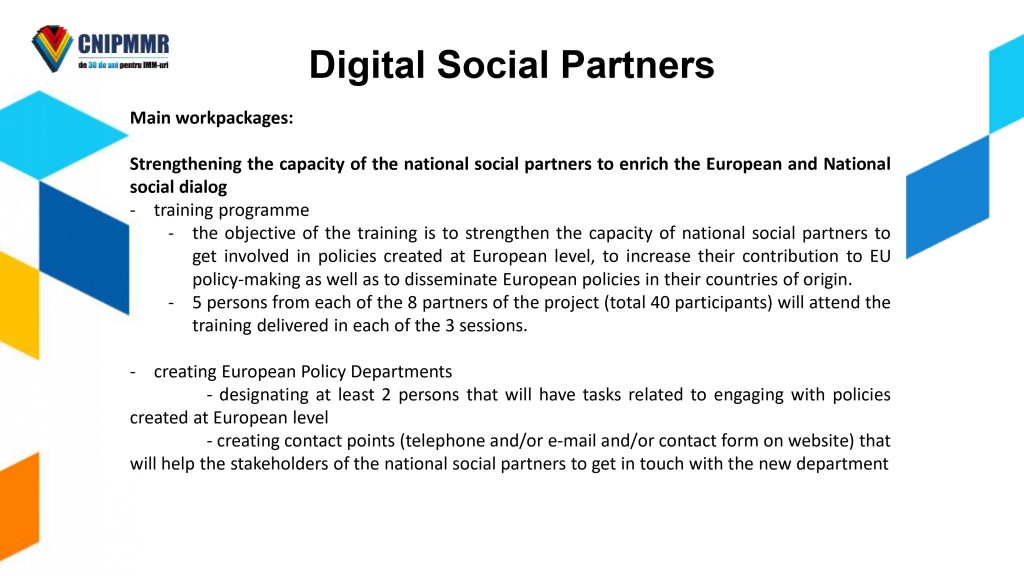 CNIPMMR
de 30 de ani pentru IMM-uri

Digital Social Partners

Main workpackages:

Strengthening the capacity of the national social partners to enrich the European and National social dialog
- training programme
- the objective of the training is to strengthen the capacity of national social partners to get involved in policies created at European level, to increase their contribution to EU policy-making as well as to disseminate European policies in their countries of origin.
- 5 persons from each of the 8 partners of the project (total 40 participants) will attend the training delivered in each of the 3 sessions.

- creating European Policy Departments
- designating at least 2 persons that will have tasks related to engaging with policies created at European level
- creating contact points (telephone and/or e-mail and/or contact form on website) that will help the stakeholders of the national social partners to get in touch with the new department